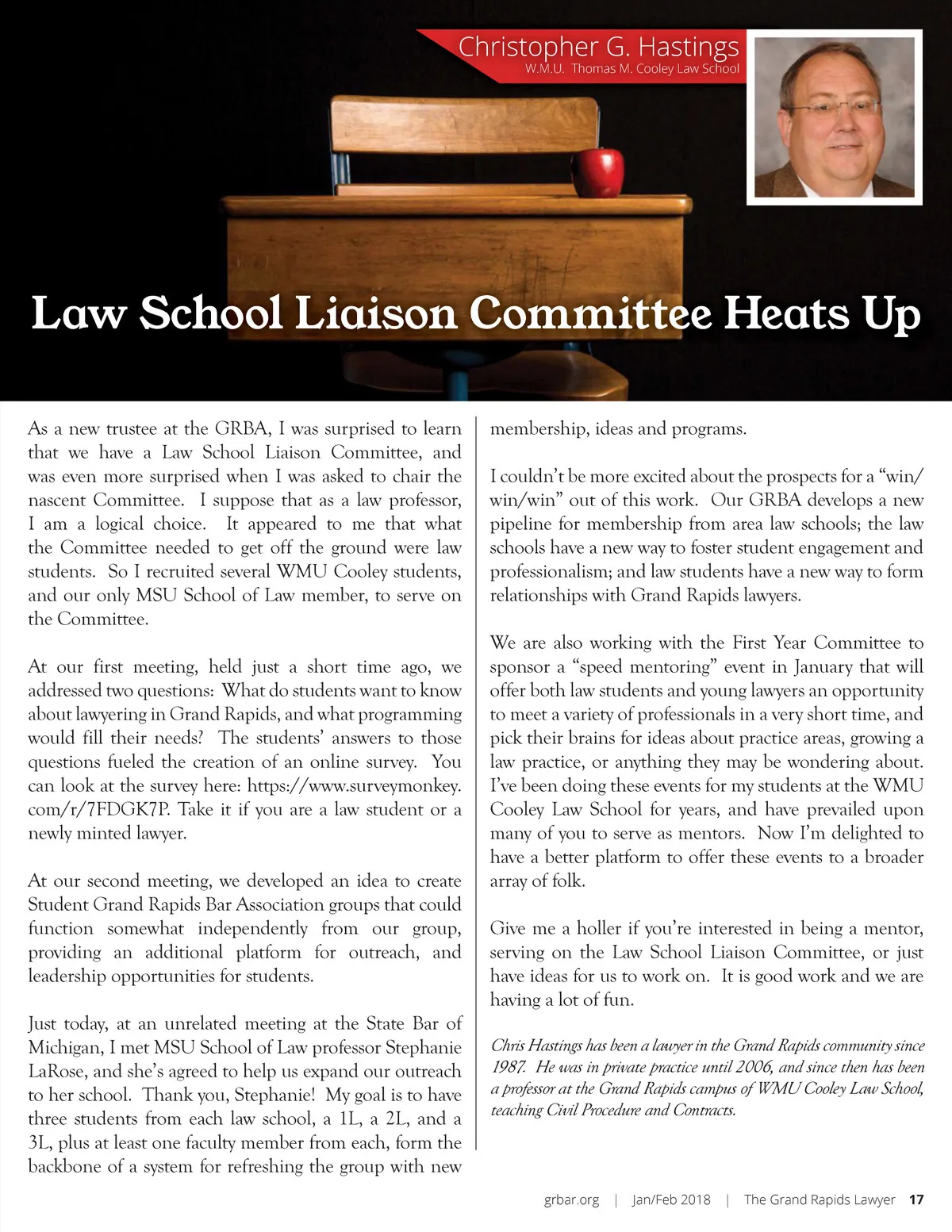 Christopher G. Hastings
W.M.U. Thomas M. Cooley Law School

Law School Liaison Committee Heats Up

As a new trustee at the GRBA, I was surprised to learn that we have a Law School Liaison Committee, and was even more surprised when I was asked to chair the nascent Committee. I suppose that as a law professor, I am a logical choice. It appeared to me that what the Committee needed to get off the ground were law students. So I recruited several WMU Cooley students, and our only MSU School of Law member, to serve on the Committee.

At our first meeting, held just a short time ago, we addressed two questions: What do students want to know about lawyering in Grand Rapids, and what programming would fill their needs? The students' answers to those questions fueled the creation of an online survey. You can look at the survey here: https://www.surveymonkey.com/r/7FDGK7P. Take it if you are a law student or a newly minted lawyer.

At our second meeting, we developed an idea to create Student Grand Rapids Bar Association groups that could function somewhat independently from our group, providing an additional platform for outreach, and leadership opportunities for students.

Just today, at an unrelated meeting at the State Bar of Michigan, I met MSU School of Law professor Stephanie LaRose, and she's agreed to help us expand our outreach to her school. Thank you, Stephanie! My goal is to have three students from each law school, a 1L, a 2L, and a 3L, plus at least one faculty member from each, form the backbone of a system for refreshing the group with new membership, ideas and programs.

I couldn't be more excited about the prospects for a "win/win/win" out of this work. Our GRBA develops a new pipeline for membership from area law schools; the law schools have a new way to foster student engagement and professionalism; and law students have a new way to form relationships with Grand Rapids lawyers.

We are also working with the First Year Committee to sponsor a "speed mentoring" event in January that will offer both law students and young lawyers an opportunity to meet a variety of professionals in a very short time, and pick their brains for ideas about practice areas, growing a law practice, or anything they may be wondering about. I've been doing these events for my students at the WMU Cooley Law School for years, and have prevailed upon many of you to serve as mentors. Now I'm delighted to have a better platform to offer these events to a broader array of folk.

Give me a holler if you're interested in being a mentor, serving on the Law School Liaison Committee, or just have ideas for us to work on. It is good work and we are having a lot of fun.

Chris Hastings has been a lawyer in the Grand Rapids community since 1987. He was in private practice until 2006, and since then has been a professor at the Grand Rapids campus of WMU Cooley Law School, teaching Civil Procedure and Contracts.

grbar.org | Jan/Feb 2018 | The Grand Rapids Lawyer 17